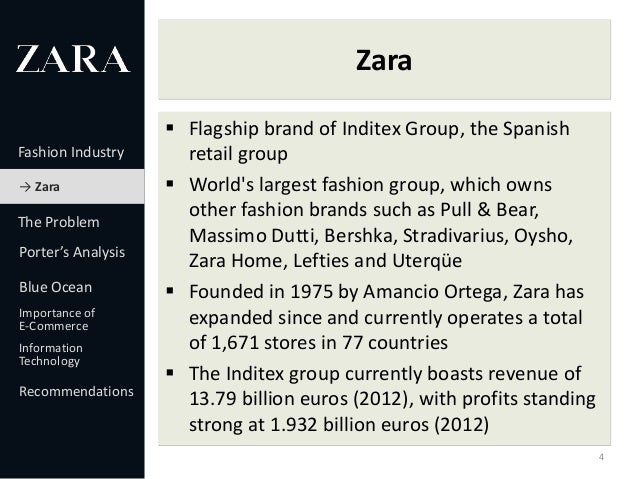 ZARA

Fashion Industry

→ Zara

The Problem

Porter's Analysis

Blue Ocean

Importance of E-Commerce

Information Technology

Recommendations

Zara

▪ Flagship brand of Inditex Group, the Spanish retail group

▪ World's largest fashion group, which owns other fashion brands such as Pull & Bear, Massimo Dutti, Bershka, Stradivarius, Oysho, Zara Home, Lefties and Uterqüe

▪ Founded in 1975 by Amancio Ortega, Zara has expanded since and currently operates a total of 1,671 stores in 77 countries

▪ The Inditex group currently boasts revenue of 13.79 billion euros (2012), with profits standing strong at 1.932 billion euros (2012)

4